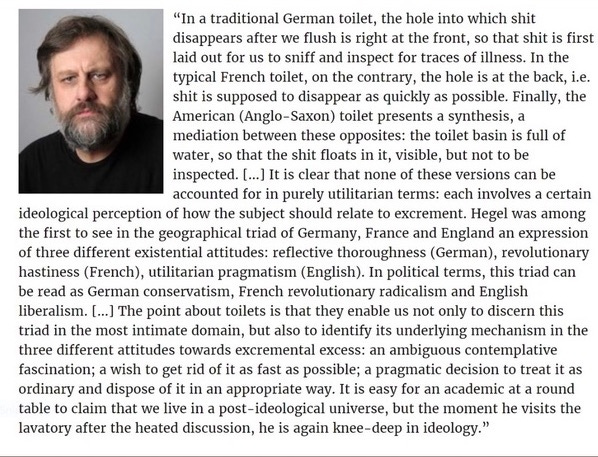 “In a traditional German toilet, the hole into which shit disappears after we flush is right at the front, so that shit is first laid out for us to sniff and inspect for traces of illness. In the typical French toilet, on the contrary, the hole is at the back, i.e. shit is supposed to disappear as quickly as possible. Finally, the American (Anglo-Saxon) toilet presents a synthesis, a mediation between these opposites: the toilet basin is full of water, so that the shit floats in it, visible, but not to be inspected. [...] It is clear that none of these versions can be accounted for in purely utilitarian terms: each involves a certain ideological perception of how the subject should relate to excrement. Hegel was among the first to see in the geographical triad of Germany, France and England an expression of three different existential attitudes: reflective thoroughness (German), revolutionary hastiness (French), utilitarian pragmatism (English). In political terms, this triad can be read as German conservatism, French revolutionary radicalism and English liberalism. [...] The point about toilets is that they enable us not only to discern this triad in the most intimate domain, but also to identify its underlying mechanism in the three different attitudes towards excremental excess: an ambiguous contemplative fascination; a wish to get rid of it as fast as possible; a pragmatic decision to treat it as ordinary and dispose of it in an appropriate way. It is easy for an academic at a round table to claim that we live in a post-ideological universe, but the moment he visits the lavatory after the heated discussion, he is again knee-deep in ideology.”